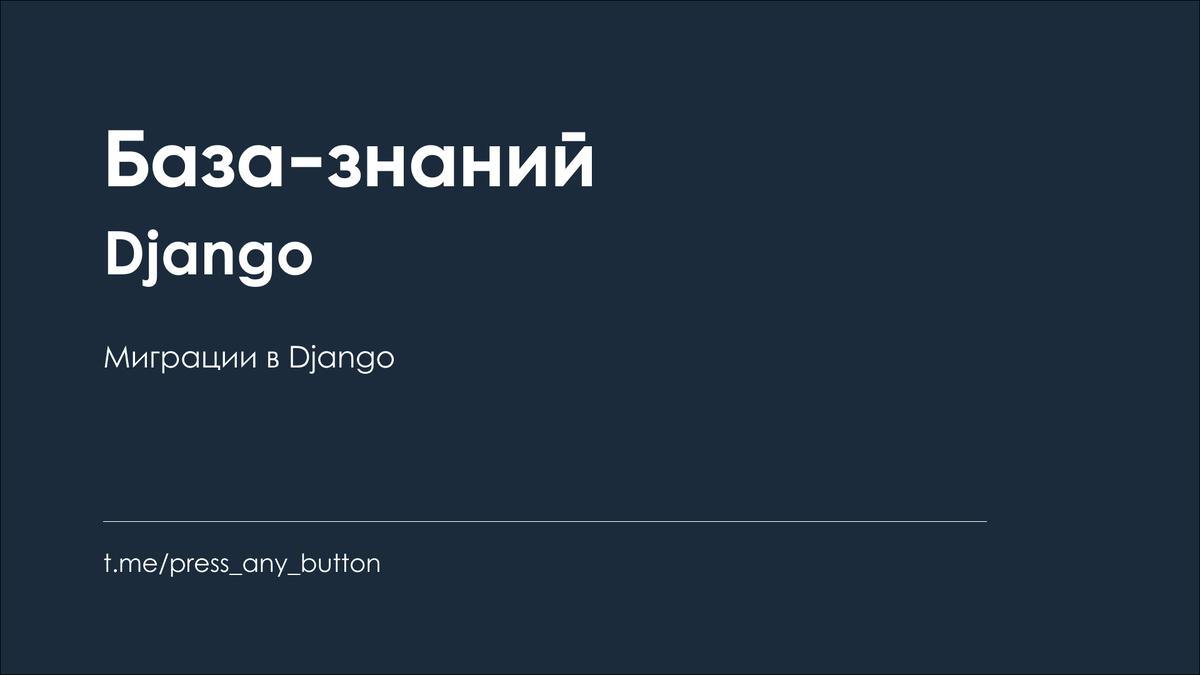 База-знаний
Django

Миграции в Django

t.me/press_any_button